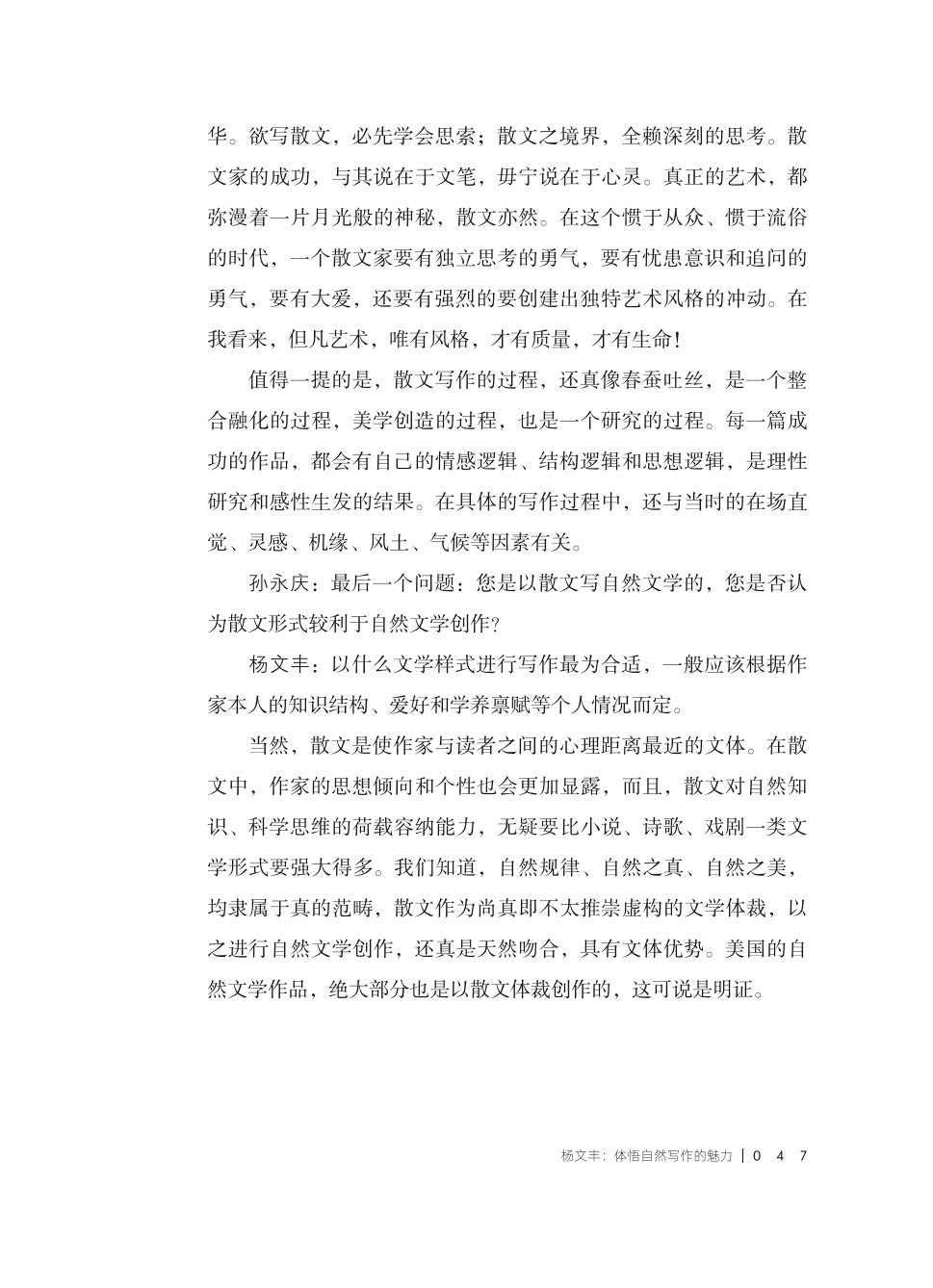 华。欲写散文，必先学会思索；散文之境界，全赖深刻的思考。散文家的成功，与其说在于文笔，毋宁说在于心灵。真正的艺术，都弥漫着一片月光般的神秘，散文亦然。在这个惯于从众、惯于流俗的时代，一个散文家要有独立思考的勇气，要有忧患意识和追问的勇气，要有大爱，还要有强烈的要创建出独特艺术风格的冲动。在我看来，但凡艺术，唯有风格，才有质量，才有生命！

值得一提的是，散文写作的过程，还真像春蚕吐丝，是一个整合融化的过程，美学创造的过程，也是一个研究的过程。每一篇成功的作品，都会有自己的情感逻辑、结构逻辑和思想逻辑，是理性研究和感性生发的结果。在具体的写作过程中，还与当时的在场直觉、灵感、机缘、风土、气候等因素有关。

孙永庆：最后一个问题：您是以散文写自然文学的，您是否认为散文形式较利于自然文学创作？

杨文丰：以什么文学样式进行写作最为合适，一般应该根据作家本人的知识结构、爱好和学养禀赋等个人情况而定。

当然，散文是使作家与读者之间的心理距离最近的文体。在散文中，作家的思想倾向和个性也会更加显露，而且，散文对自然知识、科学思维的荷载容纳能力，无疑要比小说、诗歌、戏剧一类文学形式要强大得多。我们知道，自然规律、自然之真、自然之美，均隶属于真的范畴，散文作为尚真即不太推崇虚构的文学体裁，以之进行自然文学创作，还真是天然吻合，具有文体优势。美国的自然文学作品，绝大部分也是以散文体裁创作的，这可说是明证。

杨文丰：体悟自然写作的魅力 | 0 4 7